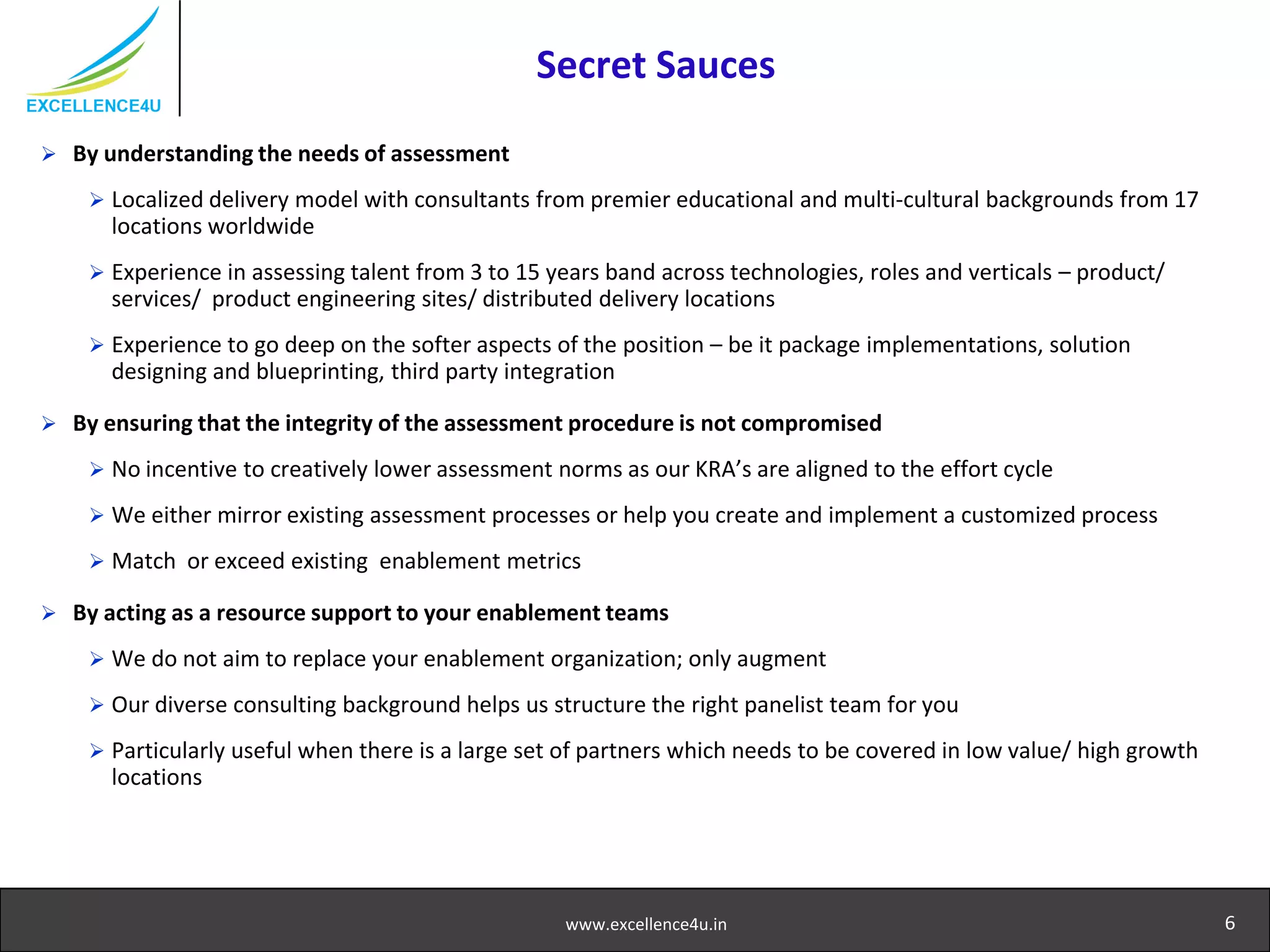 EXCELLENCE4U

Secret Sauces

➢ By understanding the needs of assessment

➢ Localized delivery model with consultants from premier educational and multi-cultural backgrounds from 17 locations worldwide

➢ Experience in assessing talent from 3 to 15 years band across technologies, roles and verticals – product/ services/ product engineering sites/ distributed delivery locations

➢ Experience to go deep on the softer aspects of the position – be it package implementations, solution designing and blueprinting, third party integration

➢ By ensuring that the integrity of the assessment procedure is not compromised

➢ No incentive to creatively lower assessment norms as our KRA's are aligned to the effort cycle

➢ We either mirror existing assessment processes or help you create and implement a customized process

➢ Match or exceed existing enablement metrics

➢ By acting as a resource support to your enablement teams

➢ We do not aim to replace your enablement organization; only augment

➢ Our diverse consulting background helps us structure the right panelist team for you

➢ Particularly useful when there is a large set of partners which needs to be covered in low value/ high growth locations

www.excellence4u.in

6